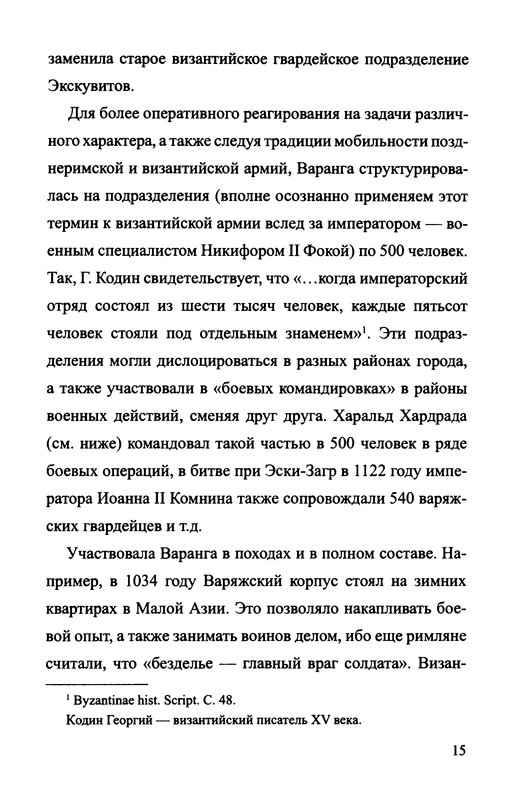 заменила старое византийское гвардейское подразделение Экскувитов.

Для более оперативного реагирования на задачи различного характера, а также следуя традиции мобильности позднеримской и византийской армий, Варанга структурировалась на подразделения (вполне осознанно применяем этот термин к византийской армии вслед за императором — военным специалистом Никифором II Фокой) по 500 человек. Так, Г. Кодин свидетельствует, что «...когда императорский отряд состоял из шести тысяч человек, каждые пятьсот человек стояли под отдельным знаменем»$^1$. Эти подразделения могли дислоцироваться в разных районах города, а также участвовали в «боевых командировках» в районы военных действий, сменяя друг друга. Харальд Хардрада (см. ниже) командовал такой частью в 500 человек в ряде боевых операций, в битве при Эски-Загр в 1122 году императора Иоанна II Комнина также сопровождали 540 варяжских гвардейцев и т.д.

Участвовала Варанга в походах и в полном составе. Например, в 1034 году Варяжский корпус стоял на зимних квартирах в Малой Азии. Это позволяло накапливать боевой опыт, а также занимать воинов делом, ибо еще римляне считали, что «безделье — главный враг солдата». Визан-

$^1$ Byzantinae hist. Script. С. 48.
Кодин Георгий — византийский писатель XV века.

15